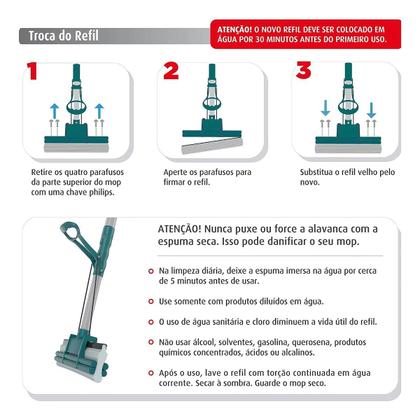 Troca do Refil

ATENÇÃO! O NOVO REFIL DEVE SER COLOCADO EM ÁGUA POR 30 MINUTOS ANTES DO PRIMEIRO USO.

1

Retire os quatro parafusos da parte superior do mop com uma chave philips.

2

Aperte os parafusos para firmar o refil.

3

Substitua o refil velho pelo novo.

ATENÇÃO! Nunca puxe ou force a alavanca com a espuma seca. Isso pode danificar o seu mop.

Na limpeza diária, deixe a espuma imersa na água por cerca de 5 minutos antes de usar.

Use somente com produtos diluídos em água.

O uso de água sanitária e cloro diminuem a vida útil do refil.

Não usar álcool, solventes, gasolina, querosena, produtos químicos concentrados, ácidos ou alcalinos.

Após o uso, lave o refil com torção continuada em água corrente. Secar à sombra. Guarde o mop seco.